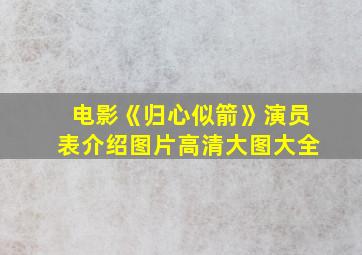 电影《归心似箭》演员表介绍图片高清大图大全